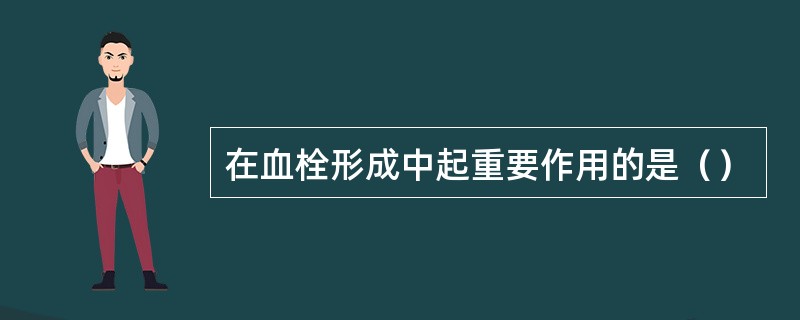 在血栓形成中起重要作用的是（）